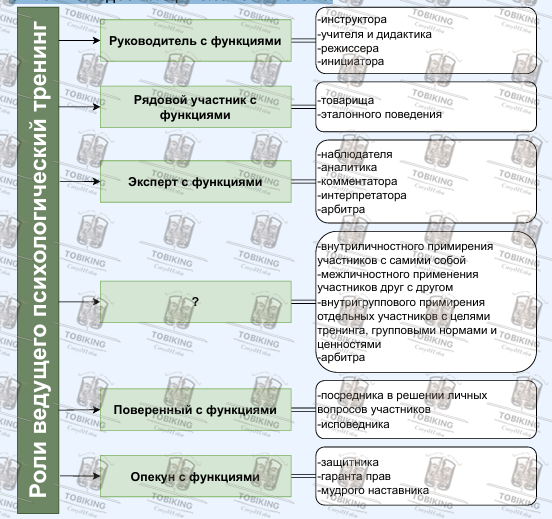 Роли ведущего психологический тренинг

Руководитель с функциями

-инструктора
-учителя и дидактика
-режиссера
-инициатора

Рядовой участник с функциями

-товарища
-эталонного поведения

Эксперт с функциями

-наблюдателя
-аналитика
-комментатора
-интерпретатора
-арбитра

?

-внутриличностного примирения участников с самими собой
-межличностного применения участников друг с другом
-внутригруппового примирения отдельных участников с целями тренинга, групповыми нормами и ценностями
-арбитра

Поверенный с функциями

-посредника в решении личных вопросов участников
-исповедника

Опекун с функциями

-защитника
-гаранта прав
-мудрого наставника

TOBIKING
СтудИзба